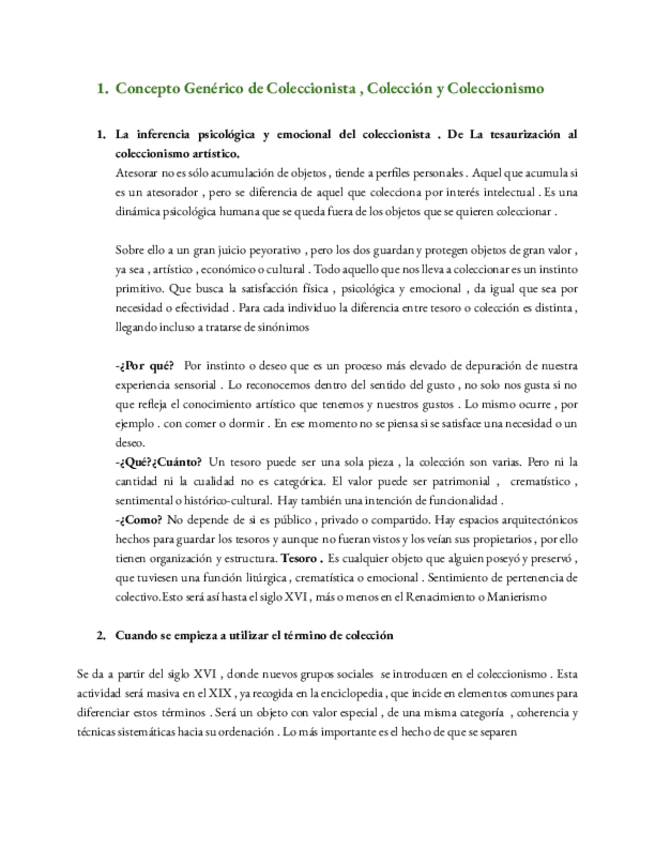 1. Concepto Genérico de Coleccionista , Colección y Coleccionismo

1. La inferencia psicológica y emocional del coleccionista . De La tesaurización al coleccionismo artístico.
Atesorar no es sólo acumulación de objetos , tiende a perfiles personales . Aquel que acumula si es un atesorador , pero se diferencia de aquel que colecciona por interés intelectual . Es una dinámica psicológica humana que se queda fuera de los objetos que se quieren coleccionar .

Sobre ello a un gran juicio peyorativo , pero los dos guardan y protegen objetos de gran valor , ya sea , artístico , económico o cultural . Todo aquello que nos lleva a coleccionar es un instinto primitivo. Que busca la satisfacción física , psicológica y emocional , da igual que sea por necesidad o efectividad . Para cada individuo la diferencia entre tesoro o colección es distinta , llegando incluso a tratarse de sinónimos

-¿Por qué? Por instinto o deseo que es un proceso más elevado de depuración de nuestra experiencia sensorial . Lo reconocemos dentro del sentido del gusto , no solo nos gusta si no que refleja el conocimiento artístico que tenemos y nuestros gustos . Lo mismo ocurre , por ejemplo . con comer o dormir . En ese momento no se piensa si se satisface una necesidad o un deseo.
-¿Qué?¿Cuánto? Un tesoro puede ser una sola pieza , la colección son varias. Pero ni la cantidad ni la cualidad no es categórica. El valor puede ser patrimonial , crematístico , sentimental o histórico-cultural. Hay también una intención de funcionalidad .
-¿Como? No depende de si es público , privado o compartido. Hay espacios arquitectónicos hechos para guardar los tesoros y aunque no fueran vistos y los veían sus propietarios , por ello tienen organización y estructura. Tesoro . Es cualquier objeto que alguien poseyó y preservó , que tuviesen una función litúrgica , crematística o emocional . Sentimiento de pertenencia de colectivo.Esto será así hasta el siglo XVI , más o menos en el Renacimiento o Manierismo

2. Cuando se empieza a utilizar el término de colección

Se da a partir del siglo XVI , donde nuevos grupos sociales se introducen en el coleccionismo . Esta actividad será masiva en el XIX , ya recogida en la enciclopedia , que incide en elementos comunes para diferenciar estos términos . Será un objeto con valor especial , de una misma categoría , coherencia y técnicas sistemáticas hacia su ordenación . Lo más importante es el hecho de que se separen